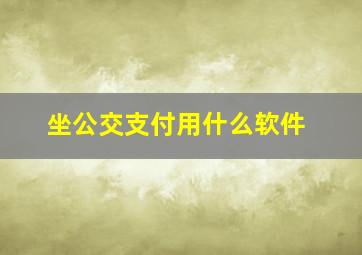 坐公交支付用什么软件